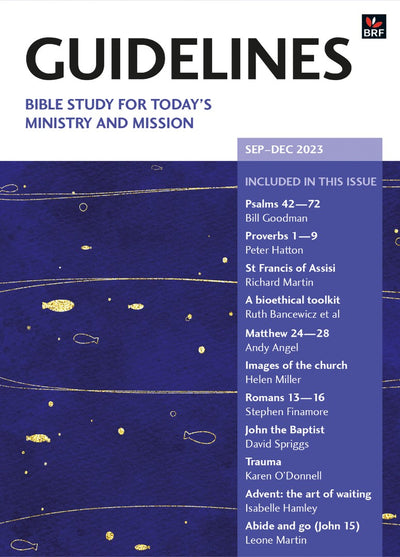 BRF

GUIDELINES

BIBLE STUDY FOR TODAY'S MINISTRY AND MISSION

SEP–DEC 2023

INCLUDED IN THIS ISSUE

Psalms 42—72
Bill Goodman

Proverbs 1—9
Peter Hatton

St Francis of Assisi
Richard Martin

A bioethical toolkit
Ruth Bancewicz et al

Matthew 24—28
Andy Angel

Images of the church
Helen Miller

Romans 13—16
Stephen Finamore

John the Baptist
David Spriggs

Trauma
Karen O'Donnell

Advent: the art of waiting
Isabelle Hamley

Abide and go (John 15)
Leone Martin